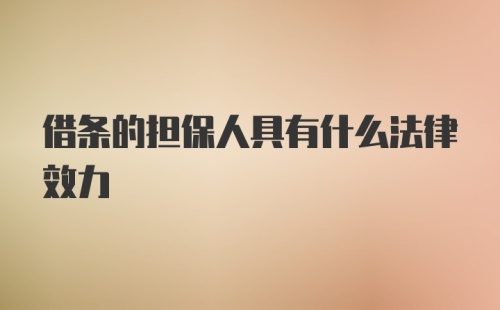 借条的担保人具有什么法律效力